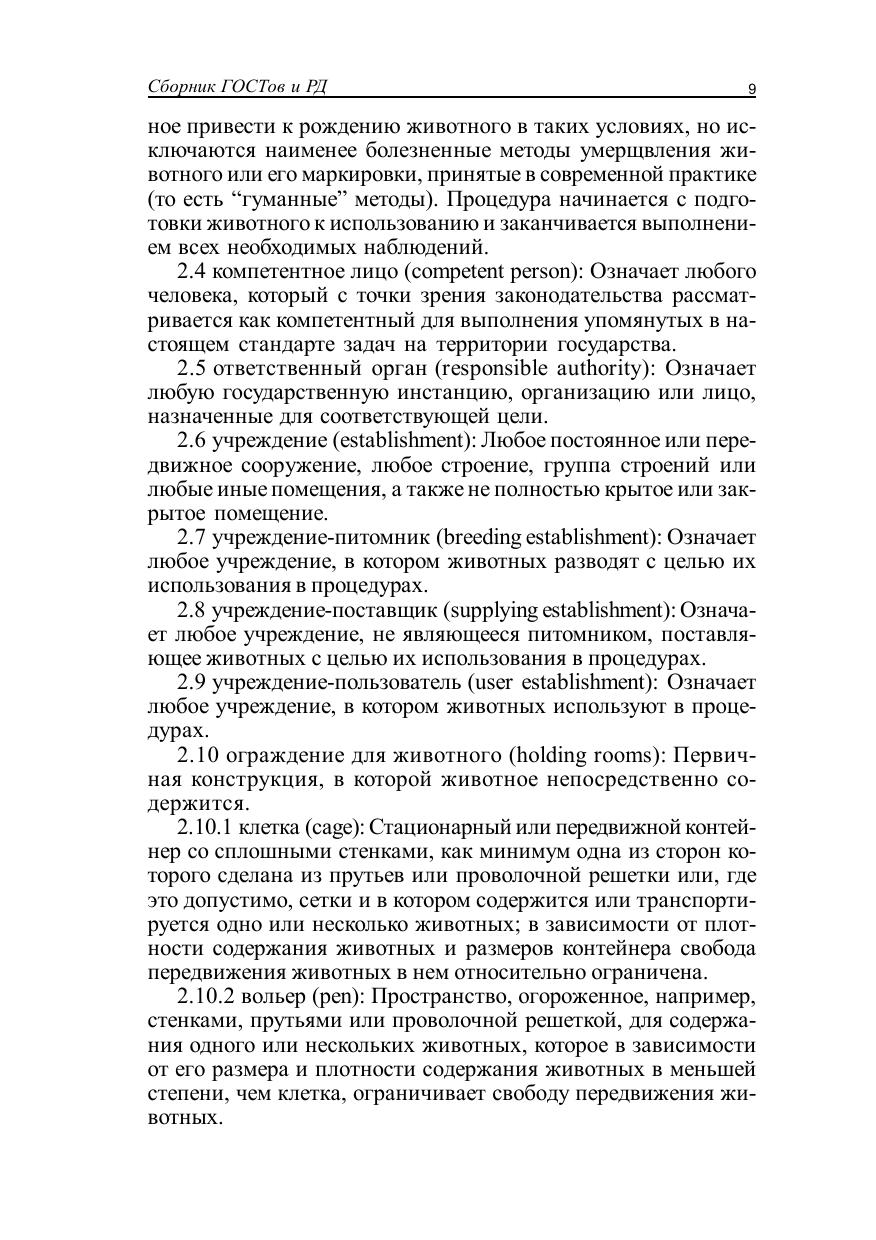 Сборник ГОСТов и РД

9

ное привести к рождению животного в таких условиях, но исключаются наименее болезненные методы умерщвления животного или его маркировки, принятые в современной практике (то есть “гуманные” методы). Процедура начинается с подготовки животного к использованию и заканчивается выполнением всех необходимых наблюдений.

2.4 компетентное лицо (competent person): Означает любого человека, который с точки зрения законодательства рассматривается как компетентный для выполнения упомянутых в настоящем стандарте задач на территории государства.

2.5 ответственный орган (responsible authority): Означает любую государственную инстанцию, организацию или лицо, назначенные для соответствующей цели.

2.6 учреждение (establishment): Любое постоянное или передвижное сооружение, любое строение, группа строений или любые иные помещения, а также не полностью крытое или закрытое помещение.

2.7 учреждение-питомник (breeding establishment): Означает любое учреждение, в котором животных разводят с целью их использования в процедурах.

2.8 учреждение-поставщик (supplying establishment): Означает любое учреждение, не являющееся питомником, поставляющее животных с целью их использования в процедурах.

2.9 учреждение-пользователь (user establishment): Означает любое учреждение, в котором животных используют в процедурах.

2.10 ограждение для животного (holding rooms): Первичная конструкция, в которой животное непосредственно содержится.

2.10.1 клетка (cage): Стационарный или передвижной контейнер со сплошными стенками, как минимум одна из сторон которого сделана из прутьев или проволочной решетки или, где это допустимо, сетки и в котором содержится или транспортируется одно или несколько животных; в зависимости от плотности содержания животных и размеров контейнера свобода передвижения животных в нем относительно ограничена.

2.10.2 вольер (pen): Пространство, огороженное, например, стенками, прутьями или проволочной решеткой, для содержания одного или нескольких животных, которое в зависимости от его размера и плотности содержания животных в меньшей степени, чем клетка, ограничивает свободу передвижения животных.